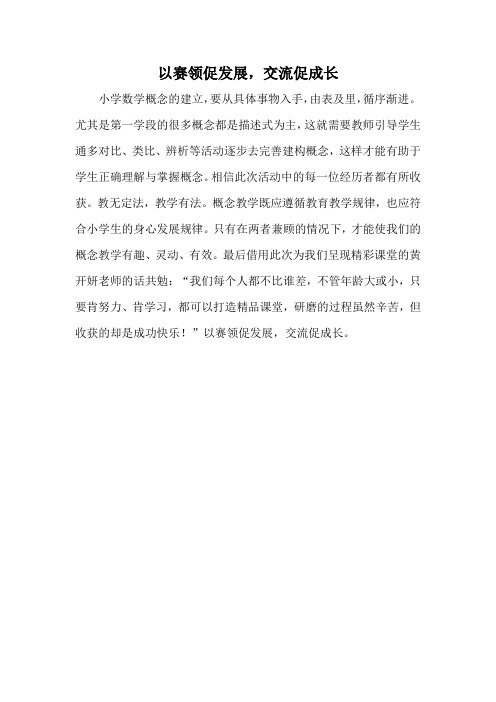 以赛领促发展，交流促成长

小学数学概念的建立，要从具体事物入手，由表及里，循序渐进。尤其是第一学段的很多概念都是描述式为主，这就需要教师引导学生通多对比、类比、辨析等活动逐步去完善建构概念，这样才能有助于学生正确理解与掌握概念。相信此次活动中的每一位经历者都有所收获。教无定法，教学有法。概念教学既应遵循教育教学规律，也应符合小学生的身心发展规律。只有在两者兼顾的情况下，才能使我们的概念教学有趣、灵动、有效。最后借用此次为我们呈现精彩课堂的黄开妍老师的话共勉：“我们每个人都不比谁差，不管年龄大或小，只要肯努力、肯学习，都可以打造精品课堂，研磨的过程虽然辛苦，但收获的却是成功快乐！”以赛领促发展，交流促成长。